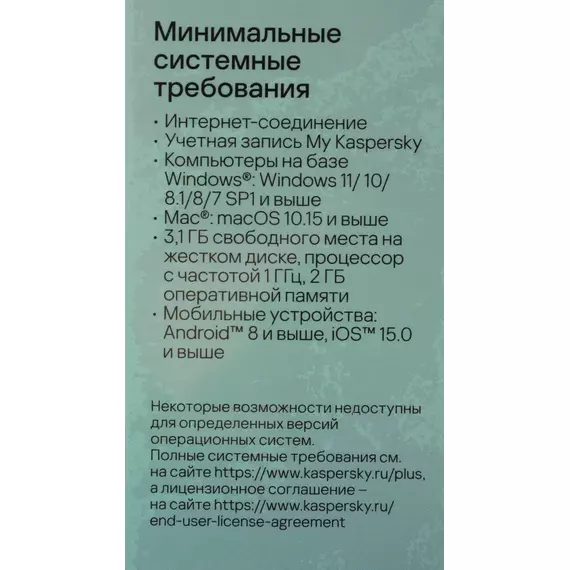 Минимальные системные требования

• Интернет-соединение
• Учетная запись My Kaspersky
• Компьютеры на базе Windows®: Windows 11/ 10/ 8.1/8/7 SP1 и выше
• Mac®: macOS 10.15 и выше
• 3,1 ГБ свободного места на жестком диске, процессор с частотой 1 ГГц, 2 ГБ оперативной памяти
• Мобильные устройства: Android™ 8 и выше, iOS™ 15.0 и выше

Некоторые возможности недоступны для определенных версий операционных систем.
Полные системные требования см. на сайте https://www.kaspersky.ru/plus, а лицензионное соглашение – на сайте https://www.kaspersky.ru/end-user-license-agreement